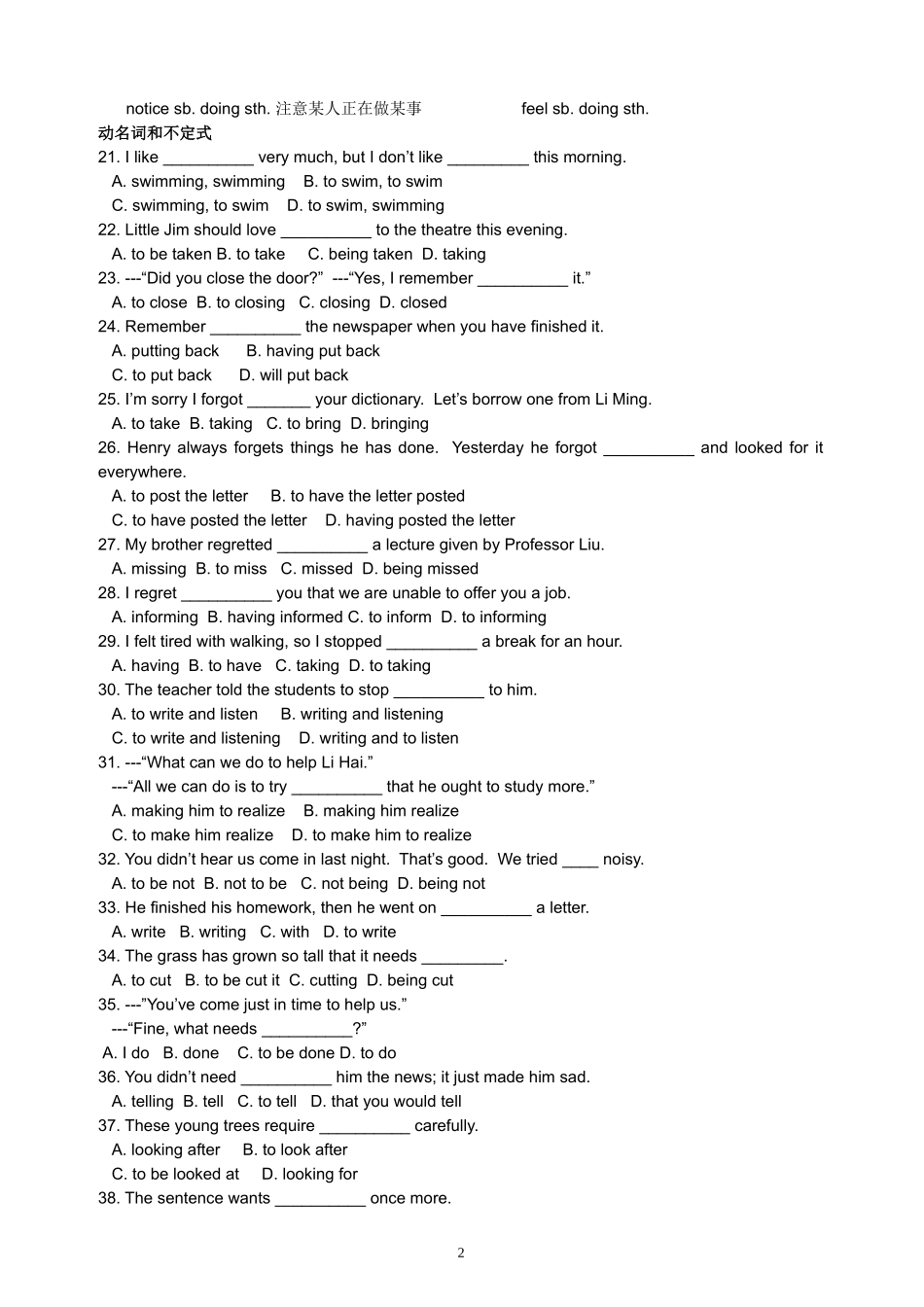 notice sb. doing sth. 注意某人正在做某事 feel sb. doing sth.

动名词和不定式

21. I like __________ very much, but I don't like _________ this morning.

A. swimming, swimming B. to swim, to swim

C. swimming, to swim D. to swim, swimming

22. Little Jim should love __________ to the theatre this evening.

A. to be taken B. to take C. being taken D. taking

23. ---"Did you close the door?" ---"Yes, I remember __________ it."

A. to close B. to closing C. closing D. closed

24. Remember __________ the newspaper when you have finished it.

A. putting back B. having put back

C. to put back D. will put back

25. I'm sorry I forgot _______ your dictionary. Let's borrow one from Li Ming.

A. to take B. taking C. to bring D. bringing

26. Henry always forgets things he has done. Yesterday he forgot __________ and looked for it everywhere.

A. to post the letter B. to have the letter posted

C. to have posted the letter D. having posted the letter

27. My brother regretted __________ a lecture given by Professor Liu.

A. missing B. to miss C. missed D. being missed

28. I regret __________ you that we are unable to offer you a job.

A. informing B. having informed C. to inform D. to informing

29. I felt tired with walking, so I stopped __________ a break for an hour.

A. having B. to have C. taking D. to taking

30. The teacher told the students to stop __________ to him.

A. to write and listen B. writing and listening

C. to write and listening D. writing and to listen

31. ---"What can we do to help Li Hai."

---"All we can do is to try __________ that he ought to study more."

A. making him to realize B. making him realize

C. to make him realize D. to make him to realize

32. You didn't hear us come in last night. That's good. We tried ____ noisy.

A. to be not B. not to be C. not being D. being not

33. He finished his homework, then he went on __________ a letter.

A. write B. writing C. with D. to write

34. The grass has grown so tall that it needs _________.

A. to cut B. to be cut it C. cutting D. being cut

35. ---"You've come just in time to help us."

---"Fine, what needs __________?"

A. I do B. done C. to be done D. to do

36. You didn't need __________ him the news; it just made him sad.

A. telling B. tell C. to tell D. that you would tell

37. These young trees require __________ carefully.

A. looking after B. to look after

C. to be looked at D. looking for

38. The sentence wants __________ once more.

2